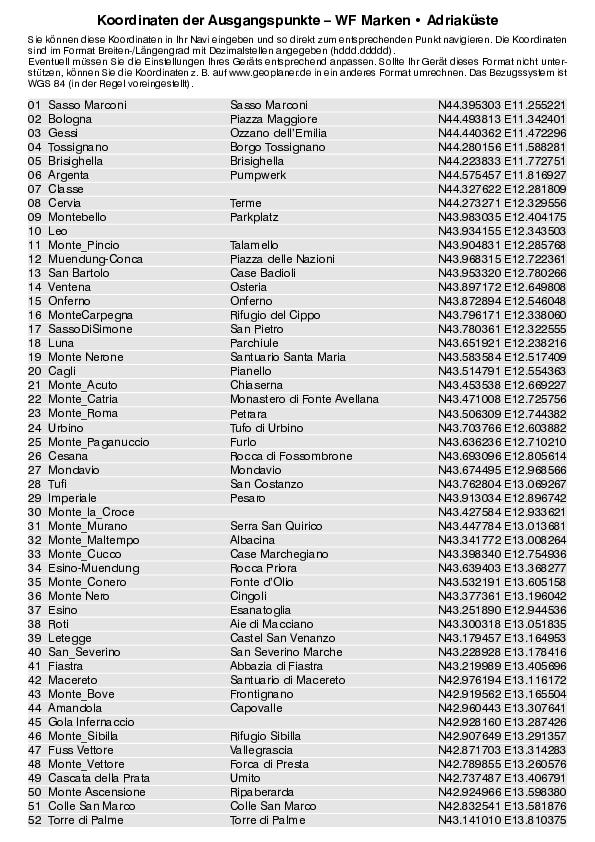 Koordinaten der Ausgangspunkte – WF Marken • Adriaküste

Sie können diese Koordinaten in Ihr Navi eingeben und so direkt zum entsprechenden Punkt navigieren. Die Koordinaten sind im Format Breiten-/Längengrad mit Dezimalstellen angegeben (hddd.ddddd).
Eventuell müssen Sie die Einstellungen Ihres Geräts entsprechend anpassen. Sollte Ihr Gerät dieses Format nicht unterstützen, können Sie die Koordinaten z. B. auf www.geoplaner.de in ein anderes Format umrechnen. Das Bezugssystem ist WGS 84 (in der Regel voreingestellt).

| | | |
|---|---|---|
| 01 Sasso Marconi | Sasso Marconi | N44.395303 E11.255221 |
| 02 Bologna | Piazza Maggiore | N44.493813 E11.342401 |
| 03 Gessi | Ozzano dell'Emilia | N44.440362 E11.472296 |
| 04 Tossignano | Borgo Tossignano | N44.280156 E11.588281 |
| 05 Brisighella | Brisighella | N44.223833 E11.772751 |
| 06 Argenta | Pumpwerk | N44.575457 E11.816927 |
| 07 Classe | | N44.327622 E12.281809 |
| 08 Cervia | Terme | N44.273271 E12.329556 |
| 09 Montebello | Parkplatz | N43.983035 E12.404175 |
| 10 Leo | | N43.934155 E12.343503 |
| 11 Monte_Pincio | Talamello | N43.904831 E12.285768 |
| 12 Muendung-Conca | Piazza delle Nazioni | N43.968315 E12.722361 |
| 13 San Bartolo | Case Badioli | N43.953320 E12.780266 |
| 14 Ventena | Osteria | N43.897172 E12.649808 |
| 15 Onferno | Onferno | N43.872894 E12.546048 |
| 16 MonteCarpegna | Rifugio del Cippo | N43.796171 E12.338060 |
| 17 SassoDiSimone | San Pietro | N43.780361 E12.322555 |
| 18 Luna | Parchiule | N43.651921 E12.238216 |
| 19 Monte Nerone | Santuario Santa Maria | N43.583584 E12.517409 |
| 20 Cagli | Pianello | N43.514791 E12.554363 |
| 21 Monte_Acuto | Chiaserna | N43.453538 E12.669227 |
| 22 Monte_Catria | Monastero di Fonte Avellana | N43.471008 E12.725756 |
| 23 Monte_Roma | Petrara | N43.506309 E12.744382 |
| 24 Urbino | Tufo di Urbino | N43.703766 E12.603882 |
| 25 Monte_Paganuccio | Furlo | N43.636236 E12.710210 |
| 26 Cesana | Rocca di Fossombrone | N43.693096 E12.805614 |
| 27 Mondavio | Mondavio | N43.674495 E12.968566 |
| 28 Tufi | San Costanzo | N43.762804 E13.069267 |
| 29 Imperiale | Pesaro | N43.913034 E12.896742 |
| 30 Monte_la_Croce | | N43.427584 E12.933621 |
| 31 Monte_Murano | Serra San Quirico | N43.447784 E13.013681 |
| 32 Monte_Maltempo | Albacina | N43.341772 E13.008264 |
| 33 Monte_Cucco | Case Marchegiano | N43.398340 E12.754936 |
| 34 Esino-Muendung | Rocca Priora | N43.639403 E13.368277 |
| 35 Monte_Conero | Fonte d'Olio | N43.532191 E13.605158 |
| 36 Monte Nero | Cingoli | N43.377361 E13.196042 |
| 37 Esino | Esanatoglia | N43.251890 E12.944536 |
| 38 Roti | Aie di Macciano | N43.300318 E13.051835 |
| 39 Letegge | Castel San Venanzo | N43.179457 E13.164953 |
| 40 San_Severino | San Severino Marche | N43.228928 E13.178416 |
| 41 Fiastra | Abbazia di Fiastra | N43.219989 E13.405696 |
| 42 Macereto | Santuario di Macereto | N42.976194 E13.116172 |
| 43 Monte_Bove | Frontignano | N42.919562 E13.165504 |
| 44 Amandola | Capovalle | N42.960443 E13.307641 |
| 45 Gola Infernaccio | | N42.928160 E13.287426 |
| 46 Monte_Sibilla | Rifugio Sibilla | N42.907649 E13.291357 |
| 47 Fuss Vettore | Vallegrascia | N42.871703 E13.314283 |
| 48 Monte_Vettore | Forca di Presta | N42.789855 E13.260576 |
| 49 Cascata della Prata | Umito | N42.737487 E13.406791 |
| 50 Monte Ascensione | Ripaberarda | N42.924966 E13.598380 |
| 51 Colle San Marco | Colle San Marco | N42.832541 E13.581876 |
| 52 Torre di Palme | Torre di Palme | N43.141010 E13.810375 |